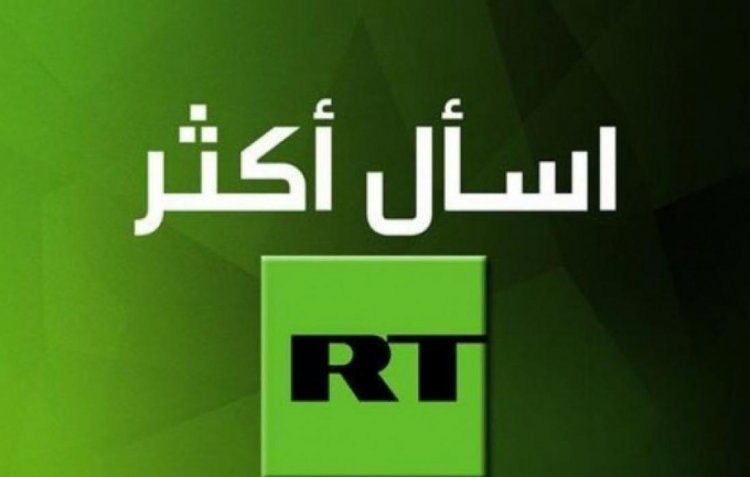 اسأل أكثر

RT